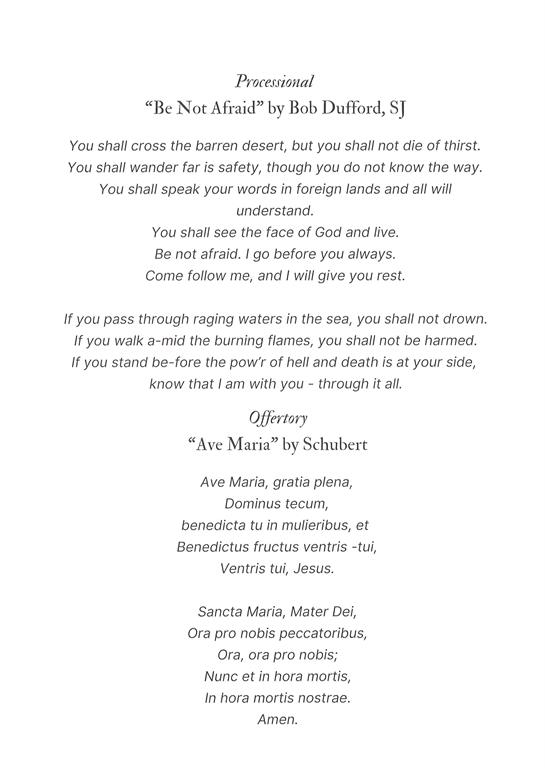 Processional
“Be Not Afraid” by Bob Dufford, SJ

You shall cross the barren desert, but you shall not die of thirst.
You shall wander far is safety, though you do not know the way.
You shall speak your words in foreign lands and all will understand.
You shall see the face of God and live.
Be not afraid. I go before you always.
Come follow me, and I will give you rest.

If you pass through raging waters in the sea, you shall not drown.
If you walk a-mid the burning flames, you shall not be harmed.
If you stand be-fore the pow’r of hell and death is at your side,
know that I am with you - through it all.

Offertory
“Ave Maria” by Schubert

Ave Maria, gratia plena,
Dominus tecum,
benedicta tu in mulieribus, et
Benedictus fructus ventris -tui,
Ventris tui, Jesus.

Sancta Maria, Mater Dei,
Ora pro nobis peccatoribus,
Ora, ora pro nobis;
Nunc et in hora mortis,
In hora mortis nostrae.
Amen.